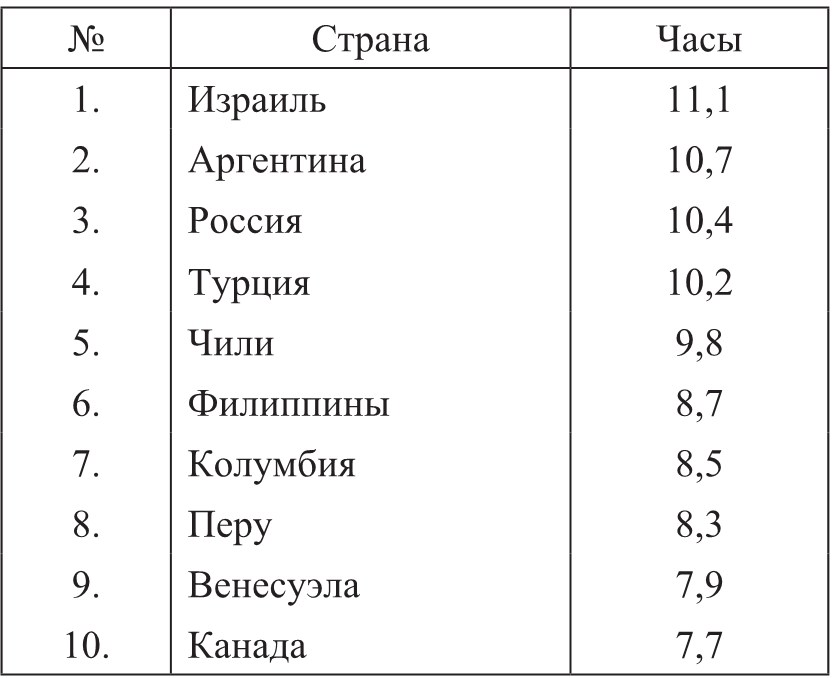 | № | Страна | Часы |
|---|---|---|
| 1. | Израиль | 11,1 |
| 2. | Аргентина | 10,7 |
| 3. | Россия | 10,4 |
| 4. | Турция | 10,2 |
| 5. | Чили | 9,8 |
| 6. | Филиппины | 8,7 |
| 7. | Колумбия | 8,5 |
| 8. | Перу | 8,3 |
| 9. | Венесуэла | 7,9 |
| 10. | Канада | 7,7 |